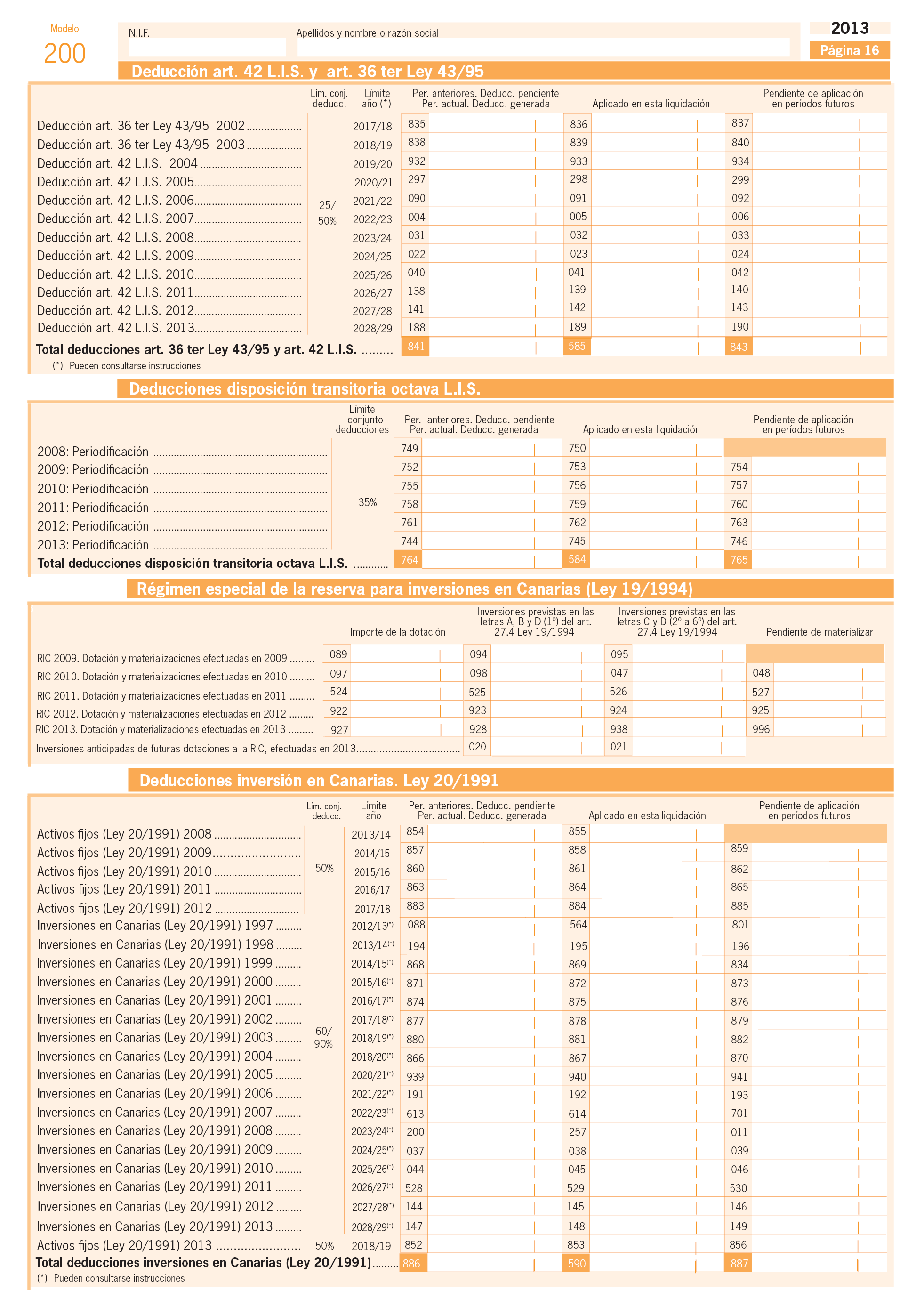 Modelo
200

N.I.F.

Apellidos y nombre o razón social

2013
Página 16

Deducción art. 42 L.I.S. y art. 36 ter Ley 43/95

| | Lím. conj. deducc. | Límite año (*) | Per. anteriores. Deducc. pendiente Per. actual. Deducc. generada | Aplicado en esta liquidación | Pendiente de aplicación en períodos futuros |
|---|---|---|---|---|---|
| Deducción art. 36 ter Ley 43/95 2002 | 25/ 50% | 2017/18 | 835 | 836 | 837 |
| Deducción art. 36 ter Ley 43/95 2003 | | 2018/19 | 838 | 839 | 840 |
| Deducción art. 42 L.I.S. 2004 | | 2019/20 | 932 | 933 | 934 |
| Deducción art. 42 L.I.S. 2005 | | 2020/21 | 297 | 298 | 299 |
| Deducción art. 42 L.I.S. 2006 | | 2021/22 | 090 | 091 | 092 |
| Deducción art. 42 L.I.S. 2007 | | 2022/23 | 004 | 005 | 006 |
| Deducción art. 42 L.I.S. 2008 | | 2023/24 | 031 | 032 | 033 |
| Deducción art. 42 L.I.S. 2009 | | 2024/25 | 022 | 023 | 024 |
| Deducción art. 42 L.I.S. 2010 | | 2025/26 | 040 | 041 | 042 |
| Deducción art. 42 L.I.S. 2011 | | 2026/27 | 138 | 139 | 140 |
| Deducción art. 42 L.I.S. 2012 | | 2027/28 | 141 | 142 | 143 |
| Deducción art. 42 L.I.S. 2013 | | 2028/29 | 188 | 189 | 190 |
| Total deducciones art. 36 ter Ley 43/95 y art. 42 L.I.S. | | | 841 | 585 | 843 |

(*) Pueden consultarse instrucciones

Deducciones disposición transitoria octava L.I.S.

| | Límite conjunto deducciones | Per. anteriores. Deducc. pendiente Per. actual. Deducc. generada | Aplicado en esta liquidación | Pendiente de aplicación en períodos futuros |
|---|---|---|---|---|
| 2008: Periodificación | 35% | 749 | 750 | |
| 2009: Periodificación | | 752 | 753 | 754 |
| 2010: Periodificación | | 755 | 756 | 757 |
| 2011: Periodificación | | 758 | 759 | 760 |
| 2012: Periodificación | | 761 | 762 | 763 |
| 2013: Periodificación | | 744 | 745 | 746 |
| Total deducciones disposición transitoria octava L.I.S. | | 764 | 584 | 765 |

Régimen especial de la reserva para inversiones en Canarias (Ley 19/1994)

| | Importe de la dotación | Inversiones previstas en las letras A, B y D (1º) del art. 27.4 Ley 19/1994 | Inversiones previstas en las letras C y D (2º a 6º) del art. 27.4 Ley 19/1994 | Pendiente de materializar |
|---|---|---|---|---|
| RIC 2009. Dotación y materializaciones efectuadas en 2009 | 089 | 094 | 095 | |
| RIC 2010. Dotación y materializaciones efectuadas en 2010 | 097 | 098 | 047 | 048 |
| RIC 2011. Dotación y materializaciones efectuadas en 2011 | 524 | 525 | 526 | 527 |
| RIC 2012. Dotación y materializaciones efectuadas en 2012 | 922 | 923 | 924 | 925 |
| RIC 2013. Dotación y materializaciones efectuadas en 2013 | 927 | 928 | 938 | 996 |
| Inversiones anticipadas de futuras dotaciones a la RIC, efectuadas en 2013 | | 020 | 021 | |

Deducciones inversión en Canarias. Ley 20/1991

| | Lím. conj. deducc. | Límite año | Per. anteriores. Deducc. pendiente Per. actual. Deducc. generada | Aplicado en esta liquidación | Pendiente de aplicación en períodos futuros |
|---|---|---|---|---|---|
| Activos fijos (Ley 20/1991) 2008 | 50% | 2013/14 | 854 | 855 | |
| Activos fijos (Ley 20/1991) 2009 | | 2014/15 | 857 | 858 | 859 |
| Activos fijos (Ley 20/1991) 2010 | | 2015/16 | 860 | 861 | 862 |
| Activos fijos (Ley 20/1991) 2011 | | 2016/17 | 863 | 864 | 865 |
| Activos fijos (Ley 20/1991) 2012 | | 2017/18 | 883 | 884 | 885 |
| Inversiones en Canarias (Ley 20/1991) 1997 | 60/ 90% | 2012/13(*) | 088 | 564 | 801 |
| Inversiones en Canarias (Ley 20/1991) 1998 | | 2013/14(*) | 194 | 195 | 196 |
| Inversiones en Canarias (Ley 20/1991) 1999 | | 2014/15(*) | 868 | 869 | 834 |
| Inversiones en Canarias (Ley 20/1991) 2000 | | 2015/16(*) | 871 | 872 | 873 |
| Inversiones en Canarias (Ley 20/1991) 2001 | | 2016/17(*) | 874 | 875 | 876 |
| Inversiones en Canarias (Ley 20/1991) 2002 | | 2017/18(*) | 877 | 878 | 879 |
| Inversiones en Canarias (Ley 20/1991) 2003 | | 2018/19(*) | 880 | 881 | 882 |
| Inversiones en Canarias (Ley 20/1991) 2004 | | 2018/20(*) | 866 | 867 | 870 |
| Inversiones en Canarias (Ley 20/1991) 2005 | | 2020/21(*) | 939 | 940 | 941 |
| Inversiones en Canarias (Ley 20/1991) 2006 | | 2021/22(*) | 191 | 192 | 193 |
| Inversiones en Canarias (Ley 20/1991) 2007 | | 2022/23(*) | 613 | 614 | 701 |
| Inversiones en Canarias (Ley 20/1991) 2008 | | 2023/24(*) | 200 | 257 | 011 |
| Inversiones en Canarias (Ley 20/1991) 2009 | | 2024/25(*) | 037 | 038 | 039 |
| Inversiones en Canarias (Ley 20/1991) 2010 | | 2025/26(*) | 044 | 045 | 046 |
| Inversiones en Canarias (Ley 20/1991) 2011 | | 2026/27(*) | 528 | 529 | 530 |
| Inversiones en Canarias (Ley 20/1991) 2012 | | 2027/28(*) | 144 | 145 | 146 |
| Inversiones en Canarias (Ley 20/1991) 2013 | | 2028/29(*) | 147 | 148 | 149 |
| Activos fijos (Ley 20/1991) 2013 | 50% | 2018/19 | 852 | 853 | 856 |
| Total deducciones inversiones en Canarias (Ley 20/1991) | | | 886 | 590 | 887 |

(*) Pueden consultarse instrucciones